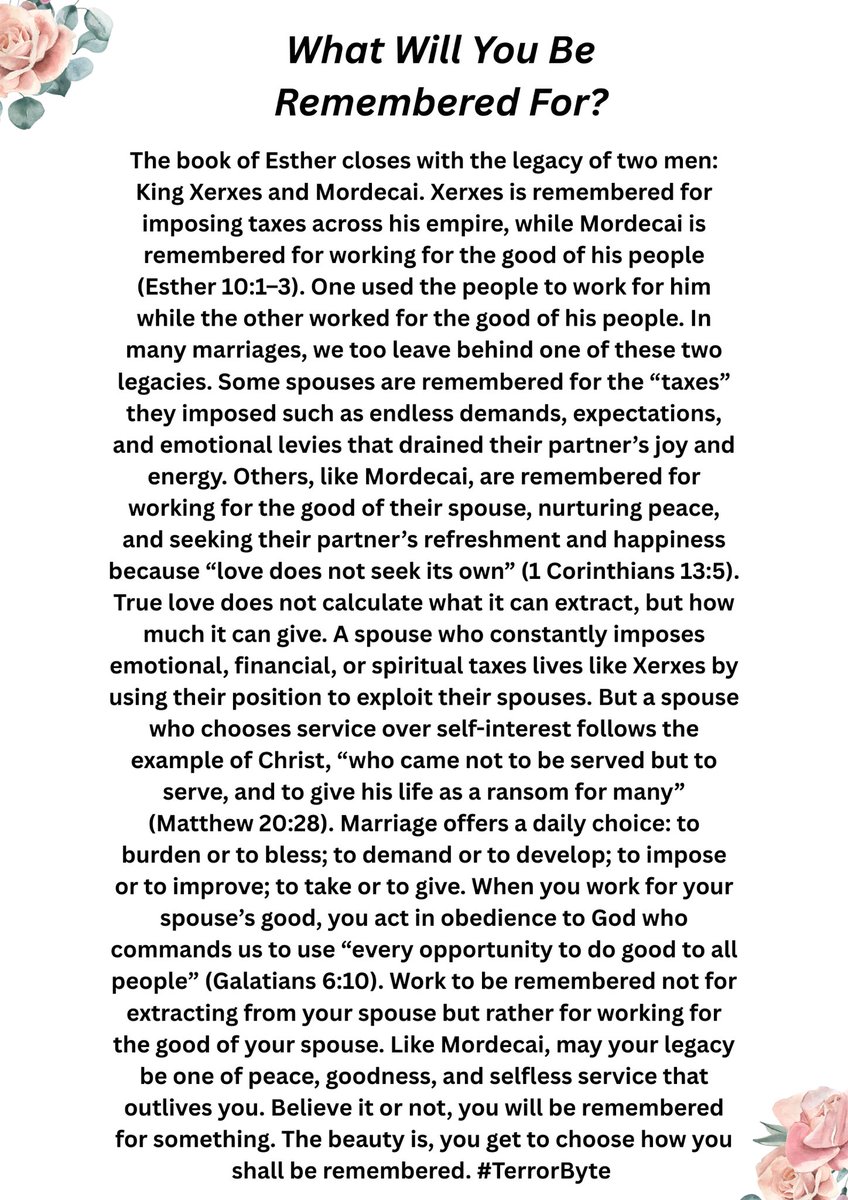 What Will You Be Remembered For?

The book of Esther closes with the legacy of two men: King Xerxes and Mordecai. Xerxes is remembered for imposing taxes across his empire, while Mordecai is remembered for working for the good of his people (Esther 10:1–3). One used the people to work for him while the other worked for the good of his people. In many marriages, we too leave behind one of these two legacies. Some spouses are remembered for the “taxes” they imposed such as endless demands, expectations, and emotional levies that drained their partner’s joy and energy. Others, like Mordecai, are remembered for working for the good of their spouse, nurturing peace, and seeking their partner’s refreshment and happiness because “love does not seek its own” (1 Corinthians 13:5). True love does not calculate what it can extract, but how much it can give. A spouse who constantly imposes emotional, financial, or spiritual taxes lives like Xerxes by using their position to exploit their spouses. But a spouse who chooses service over self-interest follows the example of Christ, “who came not to be served but to serve, and to give his life as a ransom for many” (Matthew 20:28). Marriage offers a daily choice: to burden or to bless; to demand or to develop; to impose or to improve; to take or to give. When you work for your spouse’s good, you act in obedience to God who commands us to use “every opportunity to do good to all people” (Galatians 6:10). Work to be remembered not for extracting from your spouse but rather for working for the good of your spouse. Like Mordecai, may your legacy be one of peace, goodness, and selfless service that outlives you. Believe it or not, you will be remembered for something. The beauty is, you get to choose how you shall be remembered. #TerrorByte